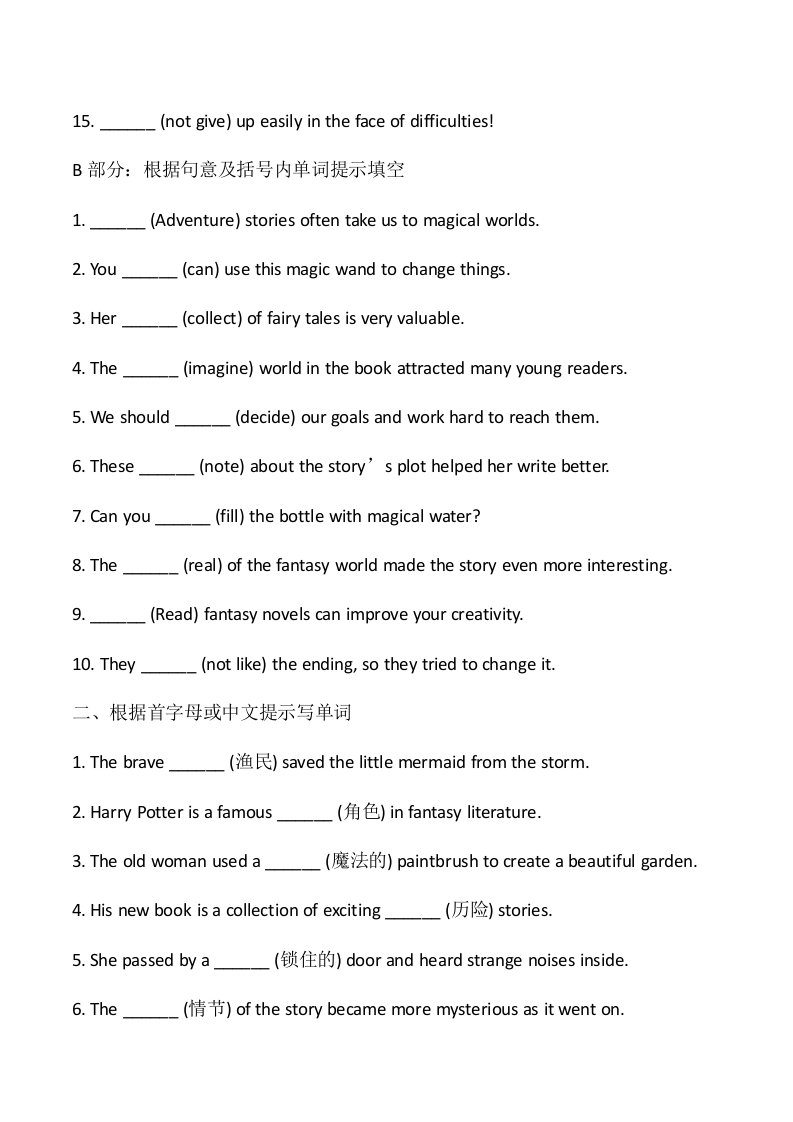 15. ______ (not give) up easily in the face of difficulties!

B 部分：根据句意及括号内单词提示填空

1. ______ (Adventure) stories often take us to magical worlds.

2. You ______ (can) use this magic wand to change things.

3. Her ______ (collect) of fairy tales is very valuable.

4. The ______ (imagine) world in the book attracted many young readers.

5. We should ______ (decide) our goals and work hard to reach them.

6. These ______ (note) about the story’s plot helped her write better.

7. Can you ______ (fill) the bottle with magical water?

8. The ______ (real) of the fantasy world made the story even more interesting.

9. ______ (Read) fantasy novels can improve your creativity.

10. They ______ (not like) the ending, so they tried to change it.

二、根据首字母或中文提示写单词

1. The brave ______ (渔民) saved the little mermaid from the storm.

2. Harry Potter is a famous ______ (角色) in fantasy literature.

3. The old woman used a ______ (魔法的) paintbrush to create a beautiful garden.

4. His new book is a collection of exciting ______ (历险) stories.

5. She passed by a ______ (锁住的) door and heard strange noises inside.

6. The ______ (情节) of the story became more mysterious as it went on.